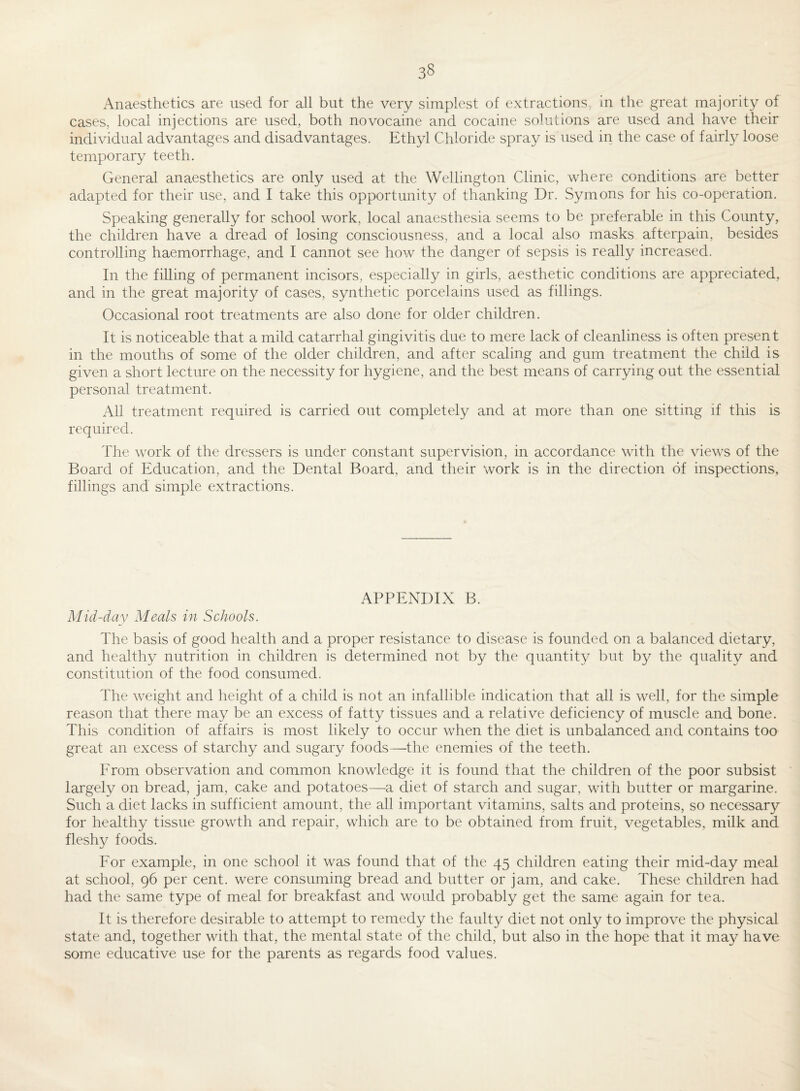 38

Anaesthetics are used for all but the very simplest of extractions, in the great majority of cases, local injections are used, both novocaine and cocaine solutions are used and have their individual advantages and disadvantages. Ethyl Chloride spray is used in the case of fairly loose temporary teeth.

General anaesthetics are only used at the Wellington Clinic, where conditions are better adapted for their use, and I take this opportunity of thanking Dr. Symons for his co-operation.

Speaking generally for school work, local anaesthesia seems to be preferable in this County, the children have a dread of losing consciousness, and a local also masks afterpain, besides controlling haemorrhage, and I cannot see how the danger of sepsis is really increased.

In the filling of permanent incisors, especially in girls, aesthetic conditions are appreciated, and in the great majority of cases, synthetic porcelains used as fillings.

Occasional root treatments are also done for older children.

It is noticeable that a mild catarrhal gingivitis due to mere lack of cleanliness is often present in the mouths of some of the older children, and after scaling and gum treatment the child is given a short lecture on the necessity for hygiene, and the best means of carrying out the essential personal treatment.

All treatment required is carried out completely and at more than one sitting if this is required.

The work of the dressers is under constant supervision, in accordance with the views of the Board of Education, and the Dental Board, and their work is in the direction of inspections, fillings and simple extractions.

APPENDIX B.

Mid-day Meals in Schools.

The basis of good health and a proper resistance to disease is founded on a balanced dietary, and healthy nutrition in children is determined not by the quantity but by the quality and constitution of the food consumed.

The weight and height of a child is not an infallible indication that all is well, for the simple reason that there may be an excess of fatty tissues and a relative deficiency of muscle and bone. This condition of affairs is most likely to occur when the diet is unbalanced and contains too great an excess of starchy and sugary foods—the enemies of the teeth.

From observation and common knowledge it is found that the children of the poor subsist largely on bread, jam, cake and potatoes—a diet of starch and sugar, with butter or margarine. Such a diet lacks in sufficient amount, the all important vitamins, salts and proteins, so necessary for healthy tissue growth and repair, which are to be obtained from fruit, vegetables, milk and fleshy foods.

For example, in one school it was found that of the 45 children eating their mid-day meal at school, 96 per cent. were consuming bread and butter or jam, and cake. These children had had the same type of meal for breakfast and would probably get the same again for tea.

It is therefore desirable to attempt to remedy the faulty diet not only to improve the physical state and, together with that, the mental state of the child, but also in the hope that it may have some educative use for the parents as regards food values.